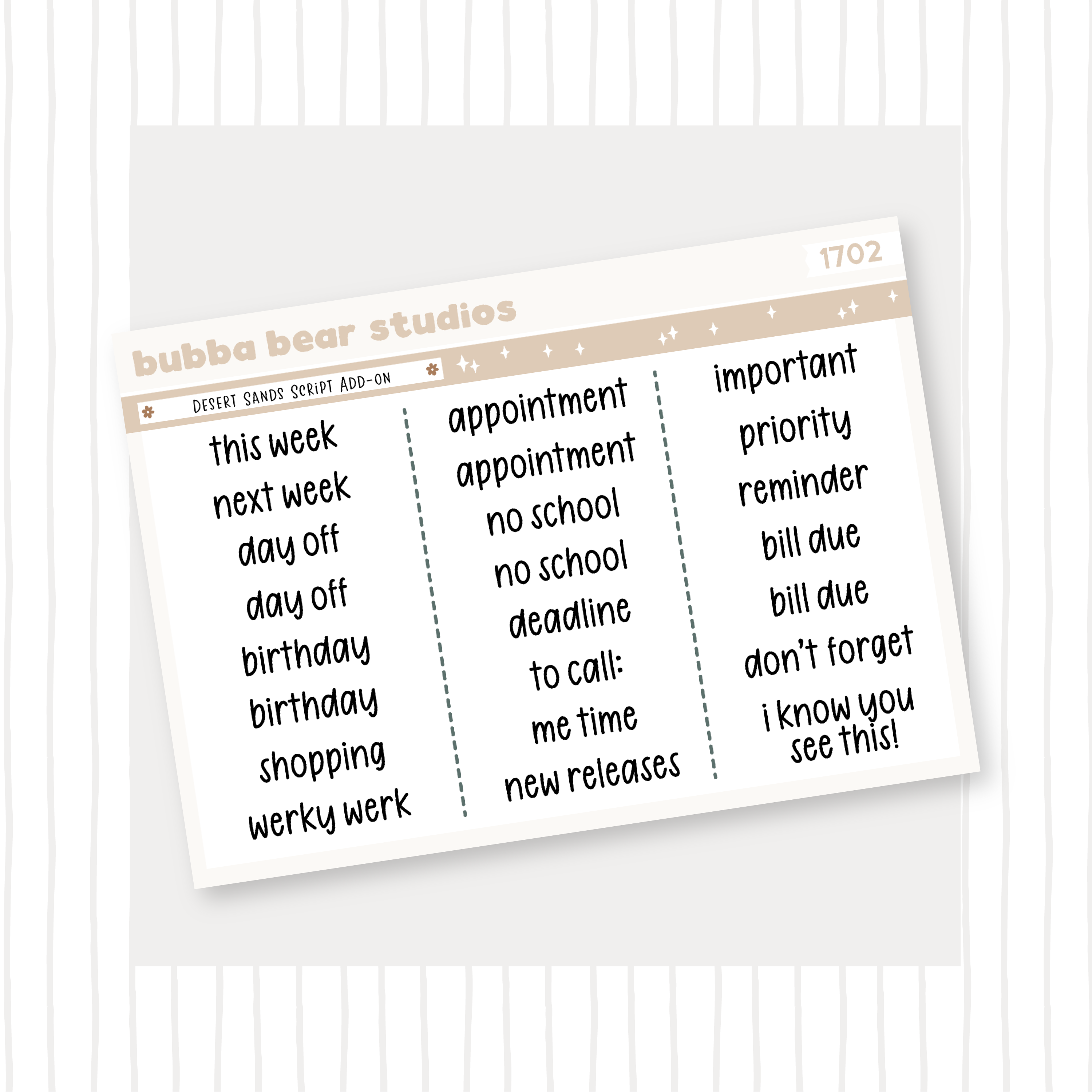 1702

bubba bear studios

DESERT SANDS SCRIPT ADD-ON

this week
next week
day off
day off
birthday
birthday
shopping
werky werk

appointment
appointment
no school
no school
deadline
to call:
me time
new releases

important
priority
reminder
bill due
bill due
don't forget
i know you see this!